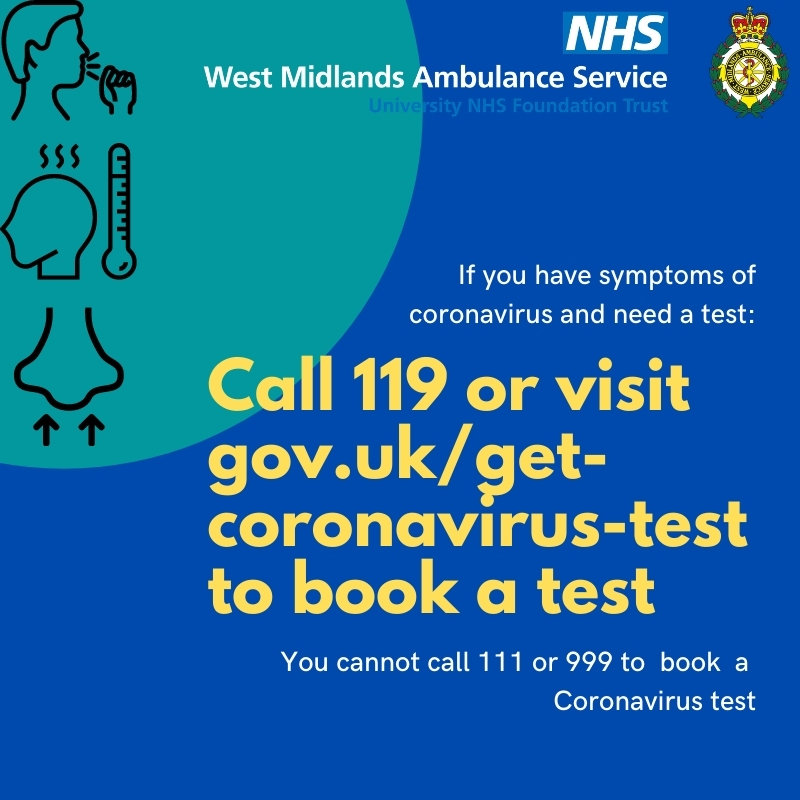 NHS
West Midlands Ambulance Service
University NHS Foundation Trust

If you have symptoms of coronavirus and need a test:

Call 119 or visit gov.uk/get-coronavirus-test to book a test

You cannot call 111 or 999 to book a Coronavirus test